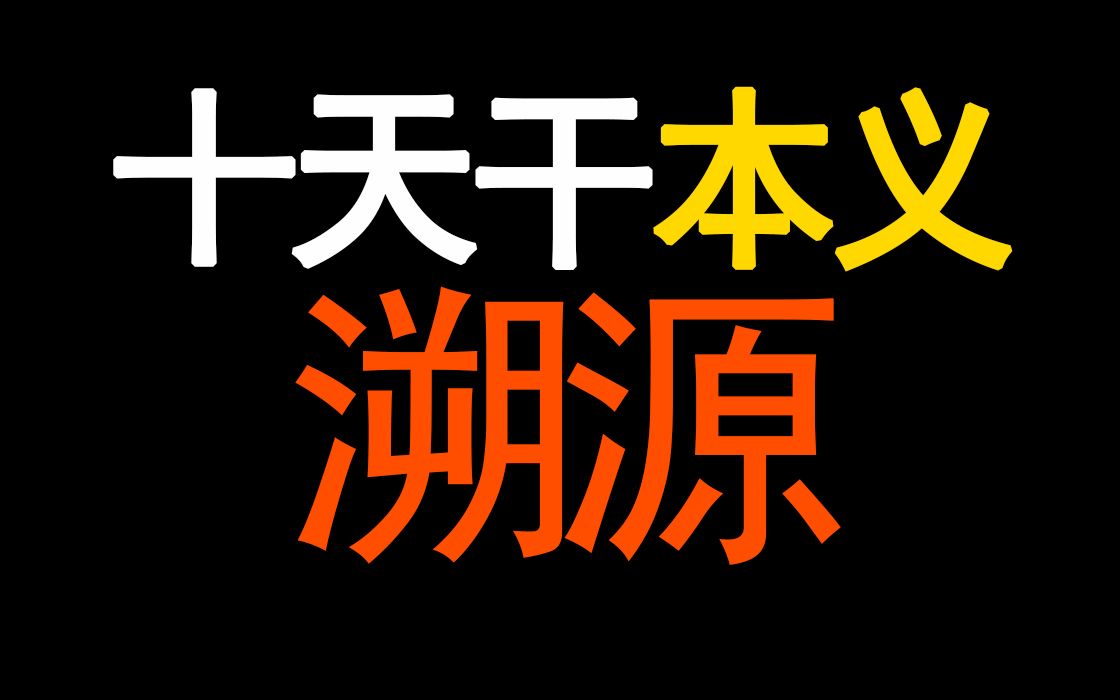 十天干本义
溯源